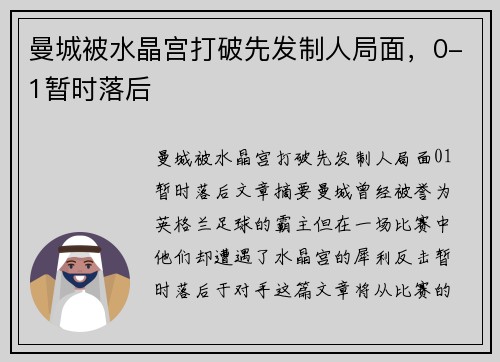 曼城被水晶宫打破先发制人局面，0-1暂时落后

曼城被水晶宫打破先发制人局面01暂时落后文章摘要曼城曾经被誉为英格兰足球的霸主但在一场比赛中他们却遭遇了水晶宫的犀利反击暂时落后于对手这篇文章将从比赛的